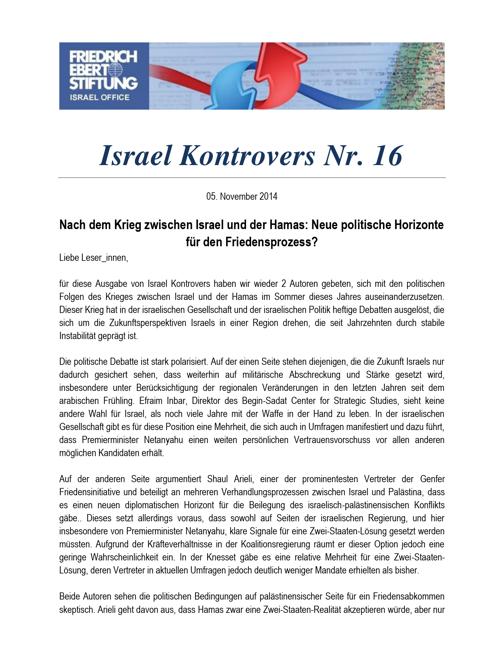 FRIEDRICH EBERT STIFTUNG
ISRAEL OFFICE

Israel Kontrovers Nr. 16

05. November 2014

Nach dem Krieg zwischen Israel und der Hamas: Neue politische Horizonte für den Friedensprozess?

Liebe Leser_innen,

für diese Ausgabe von Israel Kontrovers haben wir wieder 2 Autoren gebeten, sich mit den politischen Folgen des Krieges zwischen Israel und der Hamas im Sommer dieses Jahres auseinanderzusetzen. Dieser Krieg hat in der israelischen Gesellschaft und der israelischen Politik heftige Debatten ausgelöst, die sich um die Zukunftsperspektiven Israels in einer Region drehen, die seit Jahrzehnten durch stabile Instabilität geprägt ist.

Die politische Debatte ist stark polarisiert. Auf der einen Seite stehen diejenigen, die die Zukunft Israels nur dadurch gesichert sehen, dass weiterhin auf militärische Abschreckung und Stärke gesetzt wird, insbesondere unter Berücksichtigung der regionalen Veränderungen in den letzten Jahren seit dem arabischen Frühling. Efraim Inbar, Direktor des Begin-Sadat Center for Strategic Studies, sieht keine andere Wahl für Israel, als noch viele Jahre mit der Waffe in der Hand zu leben. In der israelischen Gesellschaft gibt es für diese Position eine Mehrheit, die sich auch in Umfragen manifestiert und dazu führt, dass Premierminister Netanyahu einen weiten persönlichen Vertrauensvorschuss vor allen anderen möglichen Kandidaten erhält.

Auf der anderen Seite argumentiert Shaul Arieli, einer der prominentesten Vertreter der Genfer Friedensinitiative und beteiligt an mehreren Verhandlungsprozessen zwischen Israel und Palästina, dass es einen neuen diplomatischen Horizont für die Beilegung des israelisch-palästinensischen Konflikts gäbe.. Dieses setzt allerdings voraus, dass sowohl auf Seiten der israelischen Regierung, und hier insbesondere von Premierminister Netanyahu, klare Signale für eine Zwei-Staaten-Lösung gesetzt werden müssten. Aufgrund der Kräfteverhältnisse in der Koalitionsregierung räumt er dieser Option jedoch eine geringe Wahrscheinlichkeit ein. In der Knesset gäbe es eine relative Mehrheit für eine Zwei-Staaten-Lösung, deren Vertreter in aktuellen Umfragen jedoch deutlich weniger Mandate erhielten als bisher.

Beide Autoren sehen die politischen Bedingungen auf palästinensischer Seite für ein Friedensabkommen skeptisch. Arieli geht davon aus, dass Hamas zwar eine Zwei-Staaten-Realität akzeptieren würde, aber nur